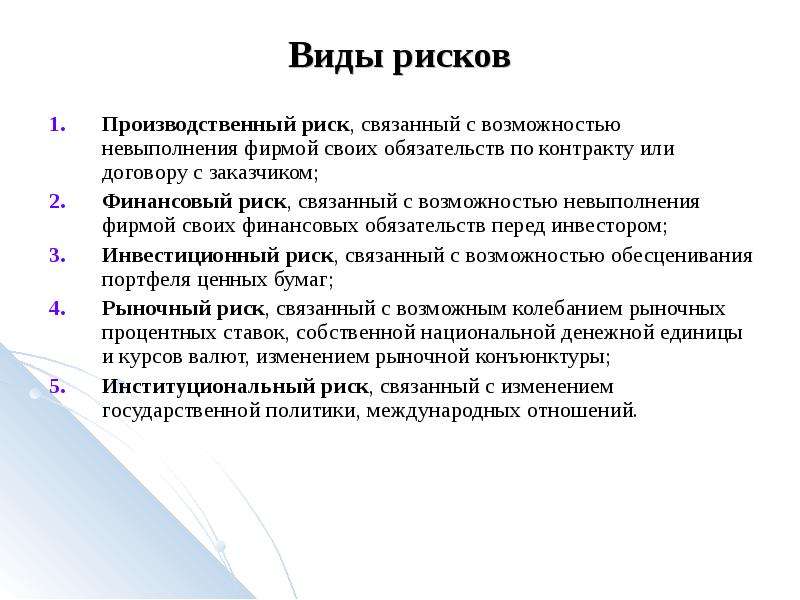 Виды рисков

1. Производственный риск, связанный с возможностью невыполнения фирмой своих обязательств по контракту или договору с заказчиком;
2. Финансовый риск, связанный с возможностью невыполнения фирмой своих финансовых обязательств перед инвестором;
3. Инвестиционный риск, связанный с возможностью обесценивания портфеля ценных бумаг;
4. Рыночный риск, связанный с возможным колебанием рыночных процентных ставок, собственной национальной денежной единицы и курсов валют, изменением рыночной конъюнктуры;
5. Институциональный риск, связанный с изменением государственной политики, международных отношений.